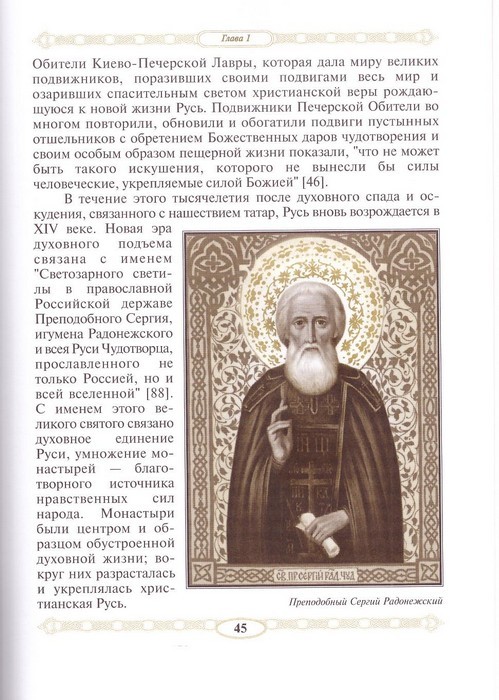 Глава 1

Обители Киево-Печерской Лавры, которая дала миру великих подвижников, поразивших своими подвигами весь мир и озаривших спасительным светом христианской веры рождающуюся к новой жизни Русь. Подвижники Печерской Обители во многом повторили, обновили и обогатили подвиги пустынных отшельников с обретением Божественных даров чудотворения и своим особым образом пещерной жизни показали, "что не может быть такого искушения, которого не вынесли бы силы человеческие, укрепляемые силой Божией" [46].

В течение этого тысячелетия после духовного спада и оскудения, связанного с нашествием татар, Русь вновь возрождается в XIV веке. Новая эра духовного подъема связана с именем "Светозарного светилы в православной Российской державе Преподобного Сергия, игумена Радонежского и всея Руси Чудотворца, прославленного не только Россией, но и всей вселенной" [88]. С именем этого великого святого связано духовное единение Руси, умножение монастырей — благотворного источника нравственных сил народа. Монастыри были центром и образцом обустроенной духовной жизни; вокруг них разрасталась и укреплялась христианская Русь.

СВ. ПР. СЕРГІЙ РАД. ЧУД.

Преподобный Сергий Радонежский

45